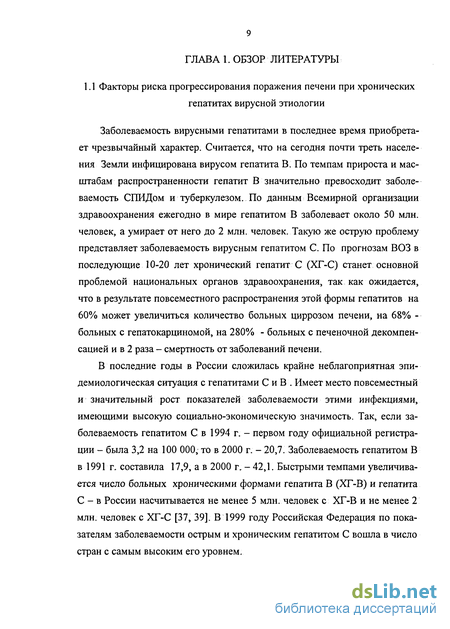 9

ГЛАВА 1. ОБЗОР ЛИТЕРАТУРЫ

1.1 Факторы риска прогрессирования поражения печени при хронических гепатитах вирусной этиологии

Заболеваемость вирусными гепатитами в последнее время приобретает чрезвычайный характер. Считается, что на сегодня почти треть населения Земли инфицирована вирусом гепатита В. По темпам прироста и масштабам распространенности гепатит В значительно превосходит заболеваемость СПИДом и туберкулезом. По данным Всемирной организации здравоохранения ежегодно в мире гепатитом В заболевает около 50 млн. человек, а умирает от него до 2 млн. человек. Такую же острую проблему представляет заболеваемость вирусным гепатитом С. По прогнозам ВОЗ в последующие 10-20 лет хронический гепатит С (ХГ-С) станет основной проблемой национальных органов здравоохранения, так как ожидается, что в результате повсеместного распространения этой формы гепатитов на 60% может увеличиться количество больных циррозом печени, на 68% - больных с гепатокарциномой, на 280% - больных с печеночной декомпенсацией и в 2 раза – смертность от заболеваний печени.

В последние годы в России сложилась крайне неблагоприятная эпидемиологическая ситуация с гепатитами С и В . Имеет место повсеместный и значительный рост показателей заболеваемости этими инфекциями, имеющими высокую социально-экономическую значимость. Так, если заболеваемость гепатитом С в 1994 г. – первом году официальной регистрации – была 3,2 на 100 000, то в 2000 г. – 20,7. Заболеваемость гепатитом В в 1991 г. составила 17,9, а в 2000 г. – 42,1. Быстрыми темпами увеличивается число больных хроническими формами гепатита В (ХГ-В) и гепатита С – в России насчитывается не менее 5 млн. человек с ХГ-В и не менее 2 млн. человек с ХГ-С [37, 39]. В 1999 году Российская Федерация по показателям заболеваемости острым и хроническим гепатитом С вошла в число стран с самым высоким его уровнем.

dsLib.net
библиотека диссертаций